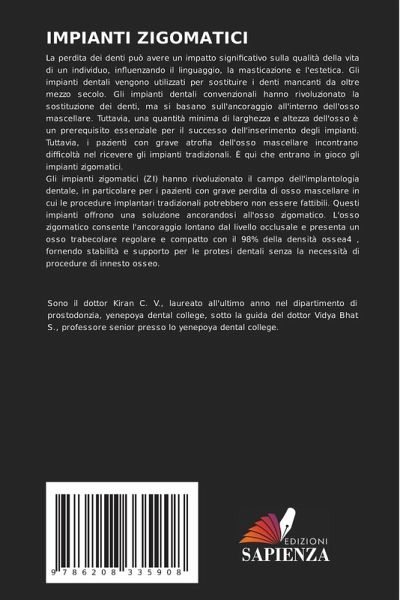 IMPIANTI ZIGOMATICI

La perdita dei denti può avere un impatto significativo sulla qualità della vita di un individuo, influenzando il linguaggio, la masticazione e l'estetica. Gli impianti dentali vengono utilizzati per sostituire i denti mancanti da oltre mezzo secolo. Gli impianti dentali convenzionali hanno rivoluzionato la sostituzione dei denti, ma si basano sull'ancoraggio all'interno dell'osso mascellare. Tuttavia, una quantità minima di larghezza e altezza dell'osso è un prerequisito essenziale per il successo dell'inserimento degli impianti. Tuttavia, i pazienti con grave atrofia dell'osso mascellare incontrano difficoltà nel ricevere gli impianti tradizionali. È qui che entrano in gioco gli impianti zigomatici.
Gli impianti zigomatici (ZI) hanno rivoluzionato il campo dell'implantologia dentale, in particolare per i pazienti con grave perdita di osso mascellare in cui le procedure implantari tradizionali potrebbero non essere fattibili. Questi impianti offrono una soluzione ancorandosi all'osso zigomatico. L'osso zigomatico consente l'ancoraggio lontano dal livello occlusale e presenta un osso trabecolare regolare e compatto con il 98% della densità ossea4 , fornendo stabilità e supporto per le protesi dentali senza la necessità di procedure di innesto osseo.

Sono il dottor Kiran C. V., laureato all'ultimo anno nel dipartimento di prostodonzia, yenepoya dental college, sotto la guida del dottor Vidya Bhat S., professore senior presso lo yenepoya dental college.

9 786208 335908

EDIZIONI
SAPIENZA